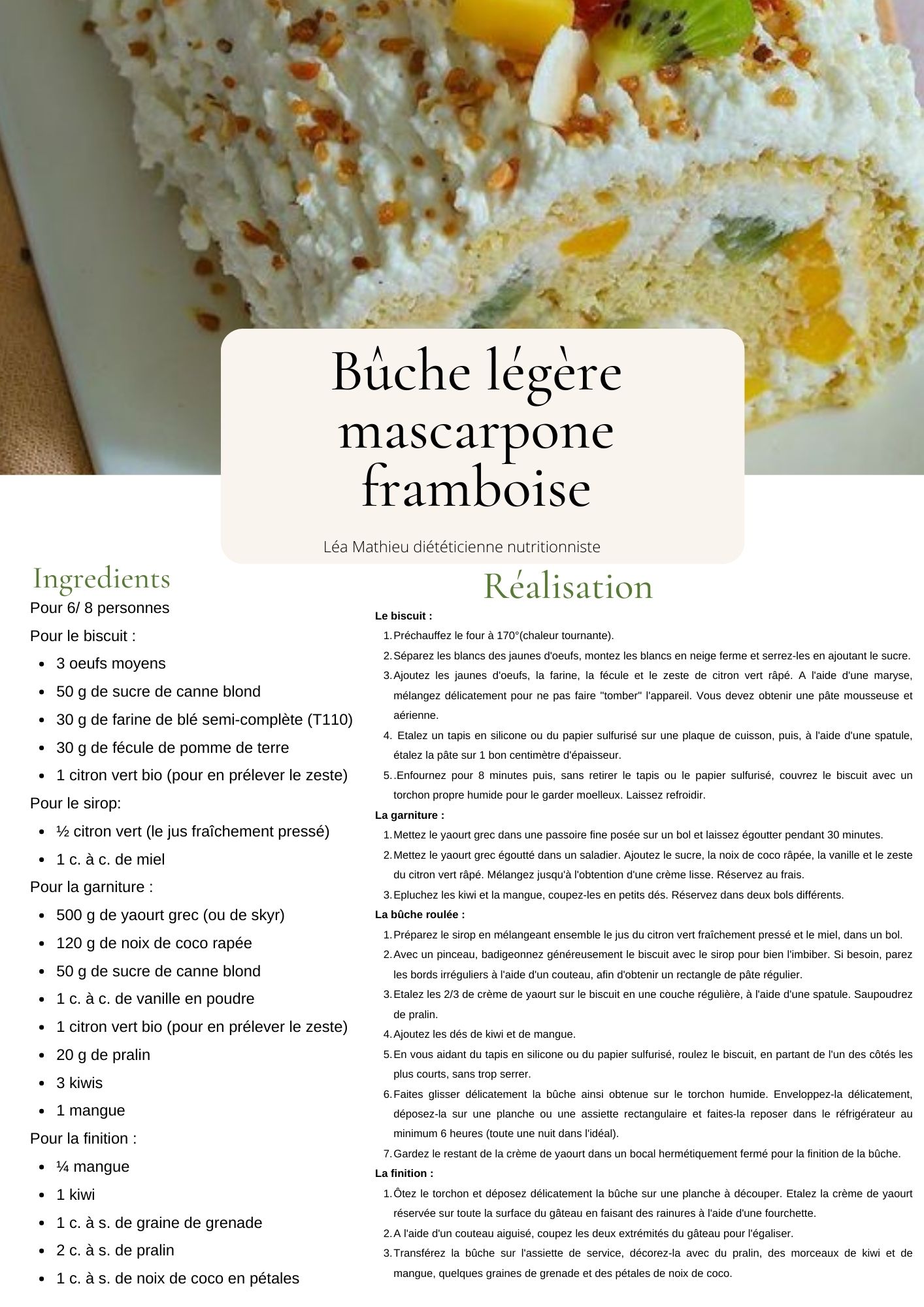 Bûche légère mascarpone framboise

Léa Mathieu diététicienne nutritionniste

Ingredients

Pour 6/ 8 personnes

Pour le biscuit :

- 3 oeufs moyens
- 50 g de sucre de canne blond
- 30 g de farine de blé semi-complète (T110)
- 30 g de fécule de pomme de terre
- 1 citron vert bio (pour en prélever le zeste)

Pour le sirop:

- ½ citron vert (le jus fraîchement pressé)
- 1 c. à c. de miel

Pour la garniture :

- 500 g de yaourt grec (ou de skyr)
- 120 g de noix de coco rapée
- 50 g de sucre de canne blond
- 1 c. à c. de vanille en poudre
- 1 citron vert bio (pour en prélever le zeste)
- 20 g de pralin
- 3 kiwis
- 1 mangue

Pour la finition :

- ¼ mangue
- 1 kiwi
- 1 c. à s. de graine de grenade
- 2 c. à s. de pralin
- 1 c. à s. de noix de coco en pétales

Réalisation

Le biscuit :

1. Préchauffez le four à 170°(chaleur tournante).
2. Séparez les blancs des jaunes d'oeufs, montez les blancs en neige ferme et serrez-les en ajoutant le sucre.
3. Ajoutez les jaunes d'oeufs, la farine, la fécule et le zeste de citron vert râpé. A l'aide d'une maryse, mélangez délicatement pour ne pas faire "tomber" l'appareil. Vous devez obtenir une pâte mousseuse et aérienne.
4. Etalez un tapis en silicone ou du papier sulfurisé sur une plaque de cuisson, puis, à l'aide d'une spatule, étalez la pâte sur 1 bon centimètre d'épaisseur.
5. .Enfournez pour 8 minutes puis, sans retirer le tapis ou le papier sulfurisé, couvrez le biscuit avec un torchon propre humide pour le garder moelleux. Laissez refroidir.

La garniture :

1. Mettez le yaourt grec dans une passoire fine posée sur un bol et laissez égoutter pendant 30 minutes.
2. Mettez le yaourt grec égoutté dans un saladier. Ajoutez le sucre, la noix de coco râpée, la vanille et le zeste du citron vert râpé. Mélangez jusqu'à l'obtention d'une crème lisse. Réservez au frais.
3. Epluchez les kiwi et la mangue, coupez-les en petits dés. Réservez dans deux bols différents.

La bûche roulée :

1. Préparez le sirop en mélangeant ensemble le jus du citron vert fraîchement pressé et le miel, dans un bol.
2. Avec un pinceau, badigeonnez généreusement le biscuit avec le sirop pour bien l'imbiber. Si besoin, parez les bords irréguliers à l'aide d'un couteau, afin d'obtenir un rectangle de pâte régulier.
3. Etalez les 2/3 de crème de yaourt sur le biscuit en une couche régulière, à l'aide d'une spatule. Saupoudrez de pralin.
4. Ajoutez les dés de kiwi et de mangue.
5. En vous aidant du tapis en silicone ou du papier sulfurisé, roulez le biscuit, en partant de l'un des côtés les plus courts, sans trop serrer.
6. Faites glisser délicatement la bûche ainsi obtenue sur le torchon humide. Enveloppez-la délicatement, déposez-la sur une planche ou une assiette rectangulaire et faites-la reposer dans le réfrigérateur au minimum 6 heures (toute une nuit dans l'idéal).
7. Gardez le restant de la crème de yaourt dans un bocal hermétiquement fermé pour la finition de la bûche.

La finition :

1. Ôtez le torchon et déposez délicatement la bûche sur une planche à découper. Etalez la crème de yaourt réservée sur toute la surface du gâteau en faisant des rainures à l'aide d'une fourchette.
2. A l'aide d'un couteau aiguisé, coupez les deux extrémités du gâteau pour l'égaliser.
3. Transférez la bûche sur l'assiette de service, décorez-la avec du pralin, des morceaux de kiwi et de mangue, quelques graines de grenade et des pétales de noix de coco.